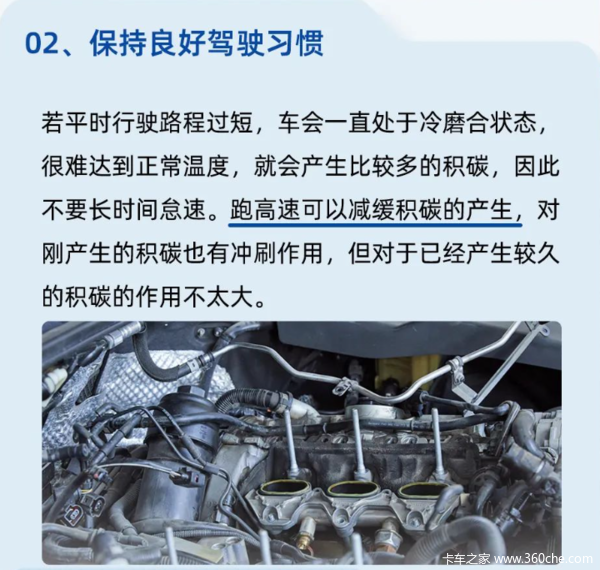 02、保持良好驾驶习惯

若平时行驶路程过短，车会一直处于冷磨合状态，很难达到正常温度，就会产生比较多的积碳，因此不要长时间怠速。跑高速可以减缓积碳的产生，对刚产生的积碳也有冲刷作用，但对于已经产生较久的积碳的作用不太大。

卡车之家 www.360che.com